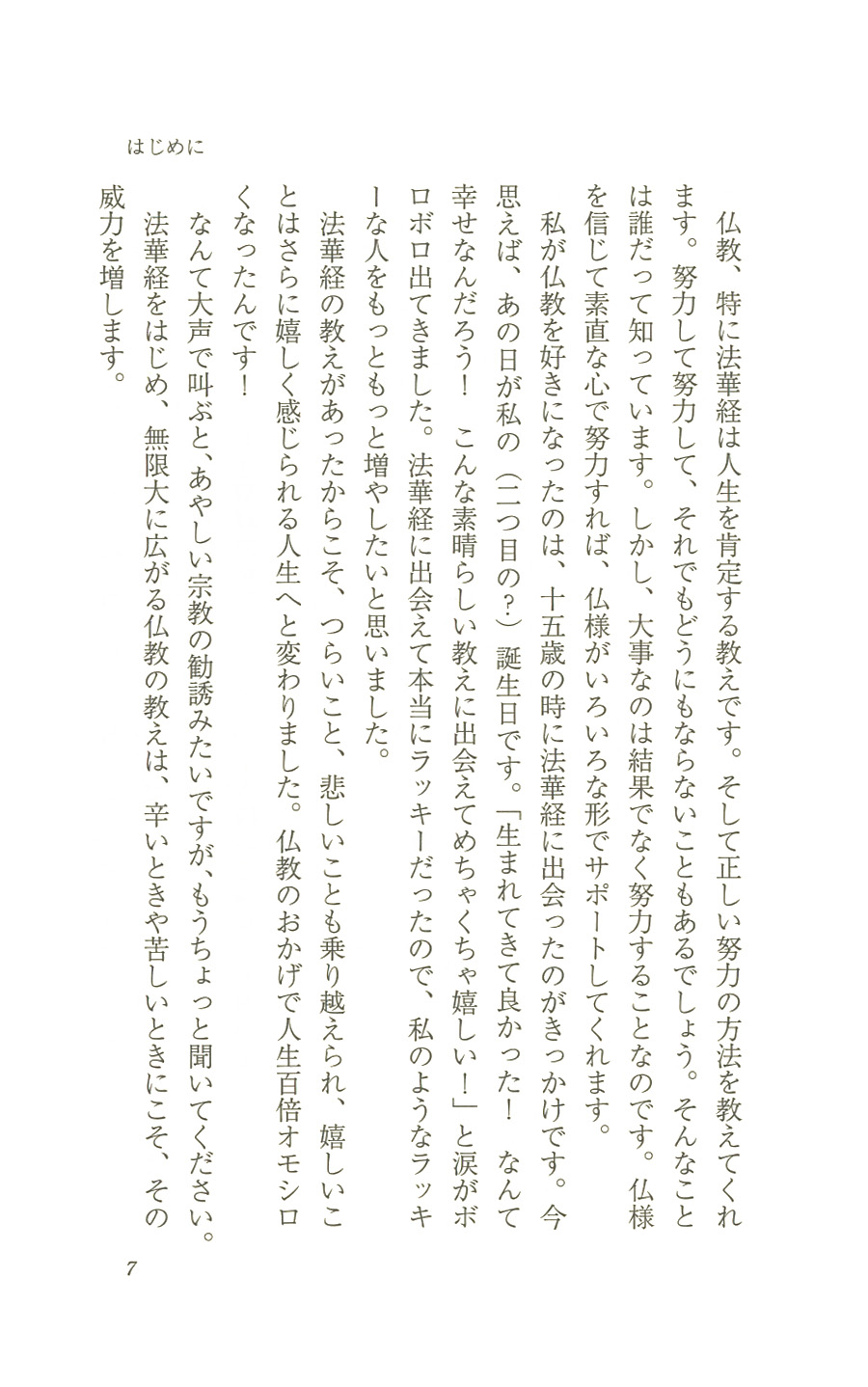 はじめに

仏教、特に法華経は人生を肯定する教えです。そして正しい努力の方法を教えてくれます。努力して努力して、それでもどうにもならないこともあるでしょう。そんなことは誰だって知っています。しかし、大事なのは結果でなく努力することなのです。仏様を信じて素直な心で努力すれば、仏様がいろいろな形でサポートしてくれます。

私が仏教を好きになったのは、十五歳の時に法華経に出会ったのがきっかけです。今思えば、あの日が私の（二つ目の？）誕生日です。「生まれてきて良かった！　なんて幸せなんだろう！　こんな素晴らしい教えに出会えてめちゃくちゃ嬉しい！」と涙がボロボロ出てきました。法華経に出会えて本当にラッキーだったので、私のようなラッキーな人をもっともっと増やしたいと思いました。

法華経の教えがあったからこそ、つらいこと、悲しいことも乗り越えられ、嬉しいことはさらに嬉しく感じられる人生へと変わりました。仏教のおかげで人生百倍オモシロくなったんです！

なんて大声で叫ぶと、あやしい宗教の勧誘みたいですが、もうちょっと聞いてください。

法華経をはじめ、無限大に広がる仏教の教えは、辛いときや苦しいときにこそ、その威力を増します。

7